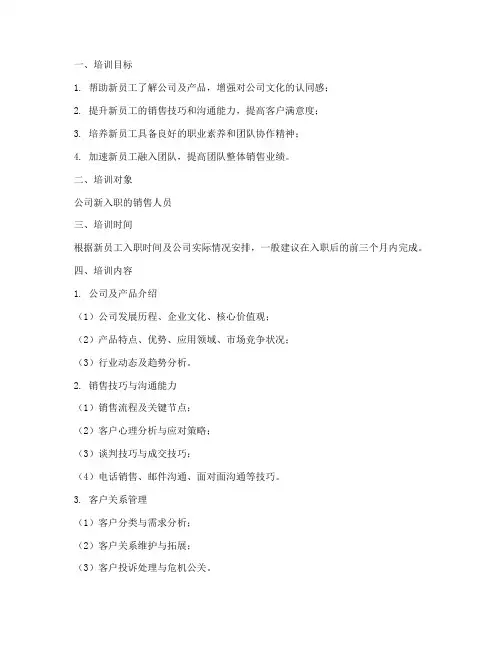 一、培训目标

1. 帮助新员工了解公司及产品，增强对公司文化的认同感；

2. 提升新员工的销售技巧和沟通能力，提高客户满意度；

3. 培养新员工具备良好的职业素养和团队协作精神；

4. 加速新员工融入团队，提高团队整体销售业绩。

二、培训对象

公司新入职的销售人员

三、培训时间

根据新员工入职时间及公司实际情况安排，一般建议在入职后的前三个月内完成。

四、培训内容

1. 公司及产品介绍

（1）公司发展历程、企业文化、核心价值观；

（2）产品特点、优势、应用领域、市场竞争状况；

（3）行业动态及趋势分析。

2. 销售技巧与沟通能力

（1）销售流程及关键节点；

（2）客户心理分析与应对策略；

（3）谈判技巧与成交技巧；

（4）电话销售、邮件沟通、面对面沟通等技巧。

3. 客户关系管理

（1）客户分类与需求分析；

（2）客户关系维护与拓展；

（3）客户投诉处理与危机公关。